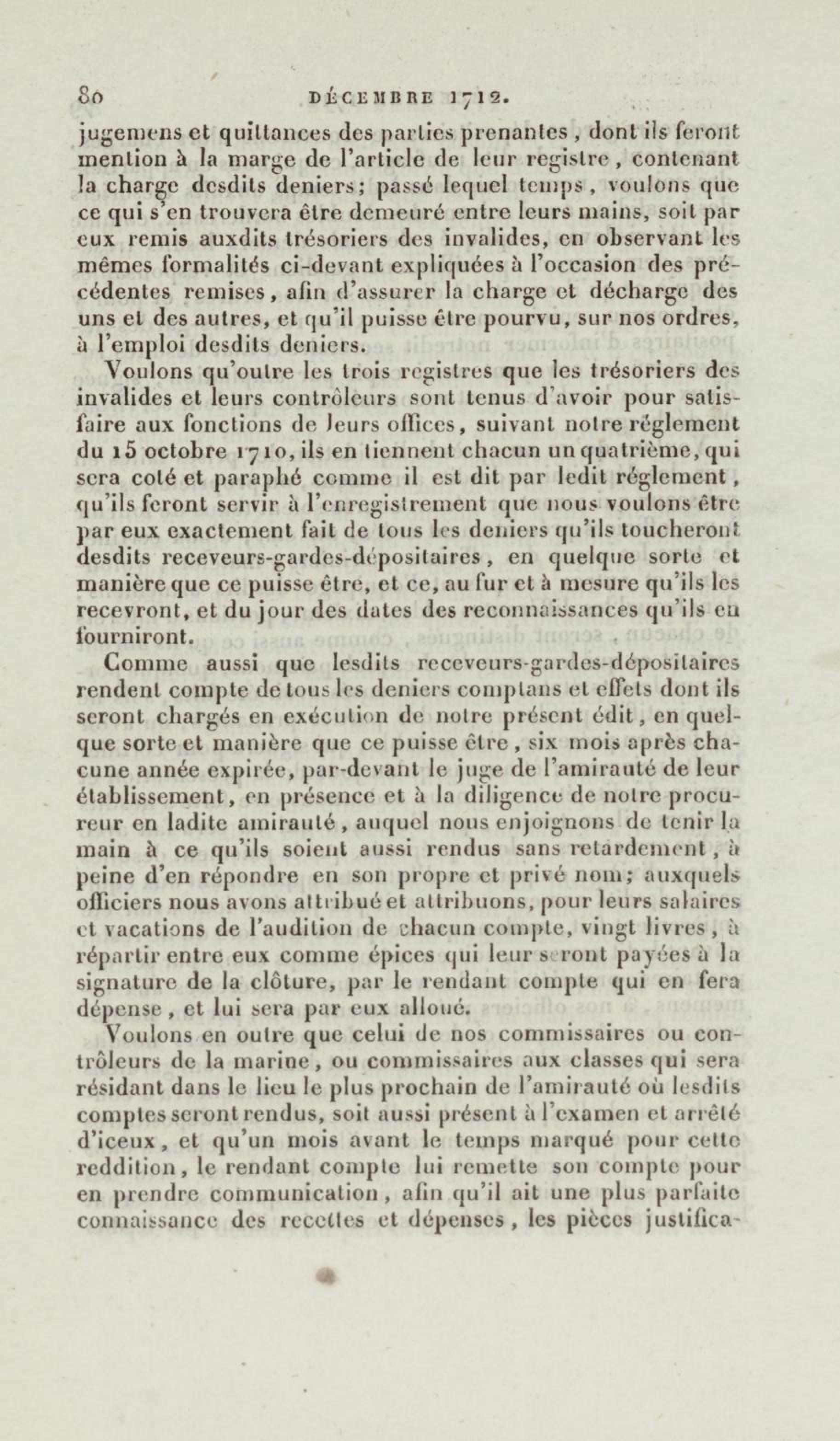 80 DÉCEMBRE 1712.

jugemens et quittances des parties prenantes, dont ils feront mention à la marge de l'article de leur registre, contenant la charge desdits deniers; passé lequel temps, voulons que ce qui s'en trouvera être demeuré entre leurs mains, soit par eux remis auxdits trésoriers des invalides, en observant les mêmes formalités ci-devant expliquées à l'occasion des précédentes remises, afin d'assurer la charge et décharge des uns et des autres, et qu'il puisse être pourvu, sur nos ordres, à l'emploi desdits deniers.

Voulons qu'outre les trois registres que les trésoriers des invalides et leurs contrôleurs sont tenus d'avoir pour satisfaire aux fonctions de leurs offices, suivant notre réglement du 15 octobre 1710, ils en tiennent chacun un quatrième, qui sera coté et paraphé comme il est dit par ledit réglement, qu'ils feront servir à l'enregistrement que nous voulons être par eux exactement fait de tous les deniers qu'ils toucheront desdits receveurs-gardes-dépositaires, en quelque sorte et manière que ce puisse être, et ce, au fur et à mesure qu'ils les recevront, et du jour des dates des reconnaissances qu'ils en fourniront.

Comme aussi que lesdits receveurs-gardes-dépositaires rendent compte de tous les deniers comptans et effets dont ils seront chargés en exécution de notre présent édit, en quelque sorte et manière que ce puisse être, six mois après chacune année expirée, par-devant le juge de l'amirauté de leur établissement, en présence et à la diligence de notre procureur en ladite amirauté, auquel nous enjoignons de tenir la main à ce qu'ils soient aussi rendus sans retardement, à peine d'en répondre en son propre et privé nom; auxquels officiers nous avons attribué et attribuons, pour leurs salaires et vacations de l'audition de chacun compte, vingt livres, à répartir entre eux comme épices qui leur seront payées à la signature de la clôture, par le rendant compte qui en fera dépense, et lui sera par eux alloué.

Voulons en outre que celui de nos commissaires ou contrôleurs de la marine, ou commissaires aux classes qui sera résidant dans le lieu le plus prochain de l'amirauté où lesdits comptes seront rendus, soit aussi présent à l'examen et arrêté d'iceux, et qu'un mois avant le temps marqué pour cette reddition, le rendant compte lui remette son compte pour en prendre communication, afin qu'il ait une plus parfaite connaissance des recettes et dépenses, les pièces justifica-